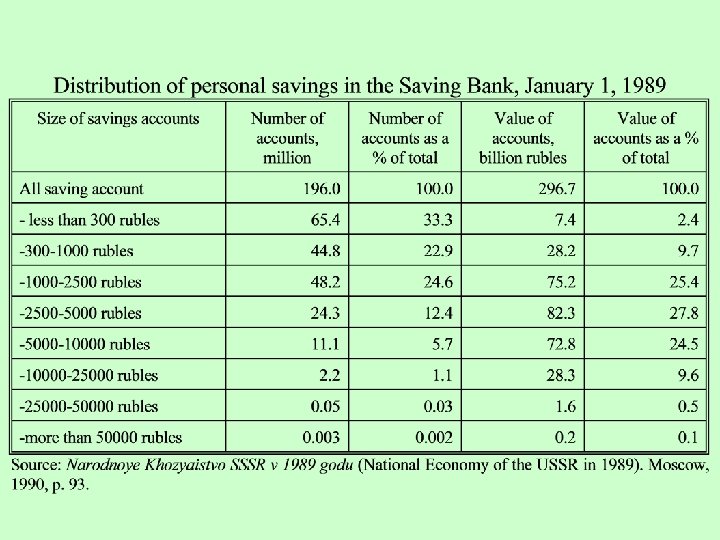 Distribution of personal savings in the Saving Bank, January 1, 1989

| Size of savings accounts | Number of accounts, million | Number of accounts as a % of total | Value of accounts, billion rubles | Value of accounts as a % of total |
|---|---|---|---|---|
| All saving account | 196.0 | 100.0 | 296.7 | 100.0 |
| - less than 300 rubles | 65.4 | 33.3 | 7.4 | 2.4 |
| -300-1000 rubles | 44.8 | 22.9 | 28.2 | 9.7 |
| -1000-2500 rubles | 48.2 | 24.6 | 75.2 | 25.4 |
| -2500-5000 rubles | 24.3 | 12.4 | 82.3 | 27.8 |
| -5000-10000 rubles | 11.1 | 5.7 | 72.8 | 24.5 |
| -10000-25000 rubles | 2.2 | 1.1 | 28.3 | 9.6 |
| -25000-50000 rubles | 0.05 | 0.03 | 1.6 | 0.5 |
| -more than 50000 rubles | 0.003 | 0.002 | 0.2 | 0.1 |

Source: Narodnoye Khozyaistvo SSSR v 1989 godu (National Economy of the USSR in 1989). Moscow, 1990, p. 93.